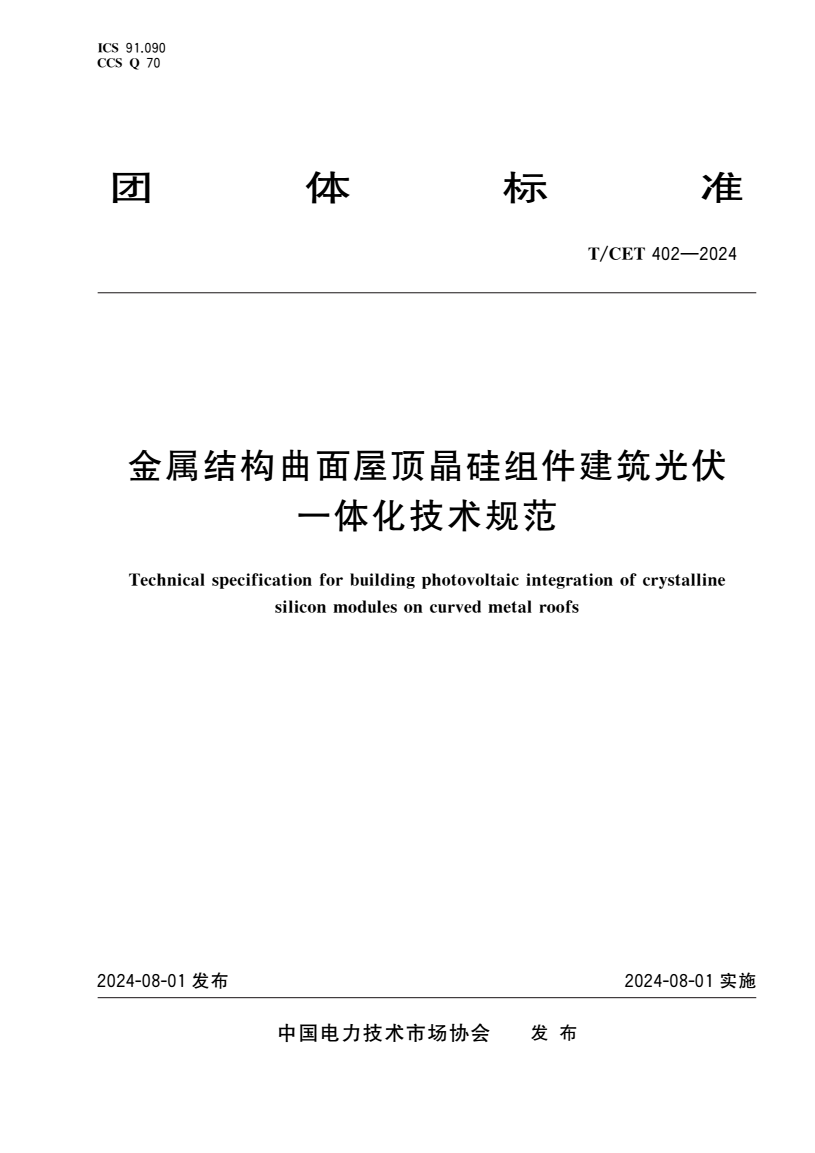 ICS 91.090
CCS Q 70

团 体 标 准

T/CET 402—2024

金属结构曲面屋顶晶硅组件建筑光伏一体化技术规范

Technical specification for building photovoltaic integration of crystalline silicon modules on curved metal roofs

2024-08-01 发布

2024-08-01 实施

中国电力技术市场协会 发 布